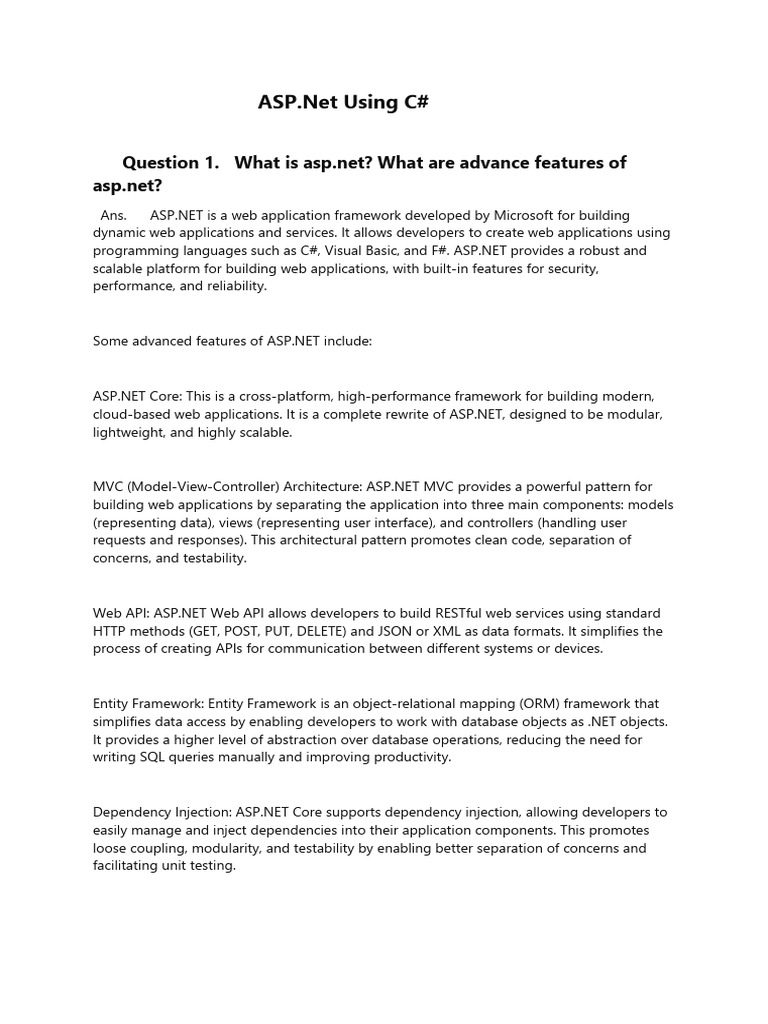 ASP.Net Using C#

Question 1. What is asp.net? What are advance features of asp.net?

Ans. ASP.NET is a web application framework developed by Microsoft for building dynamic web applications and services. It allows developers to create web applications using programming languages such as C#, Visual Basic, and F#. ASP.NET provides a robust and scalable platform for building web applications, with built-in features for security, performance, and reliability.

Some advanced features of ASP.NET include:

ASP.NET Core: This is a cross-platform, high-performance framework for building modern, cloud-based web applications. It is a complete rewrite of ASP.NET, designed to be modular, lightweight, and highly scalable.

MVC (Model-View-Controller) Architecture: ASP.NET MVC provides a powerful pattern for building web applications by separating the application into three main components: models (representing data), views (representing user interface), and controllers (handling user requests and responses). This architectural pattern promotes clean code, separation of concerns, and testability.

Web API: ASP.NET Web API allows developers to build RESTful web services using standard HTTP methods (GET, POST, PUT, DELETE) and JSON or XML as data formats. It simplifies the process of creating APIs for communication between different systems or devices.

Entity Framework: Entity Framework is an object-relational mapping (ORM) framework that simplifies data access by enabling developers to work with database objects as .NET objects. It provides a higher level of abstraction over database operations, reducing the need for writing SQL queries manually and improving productivity.

Dependency Injection: ASP.NET Core supports dependency injection, allowing developers to easily manage and inject dependencies into their application components. This promotes loose coupling, modularity, and testability by enabling better separation of concerns and facilitating unit testing.